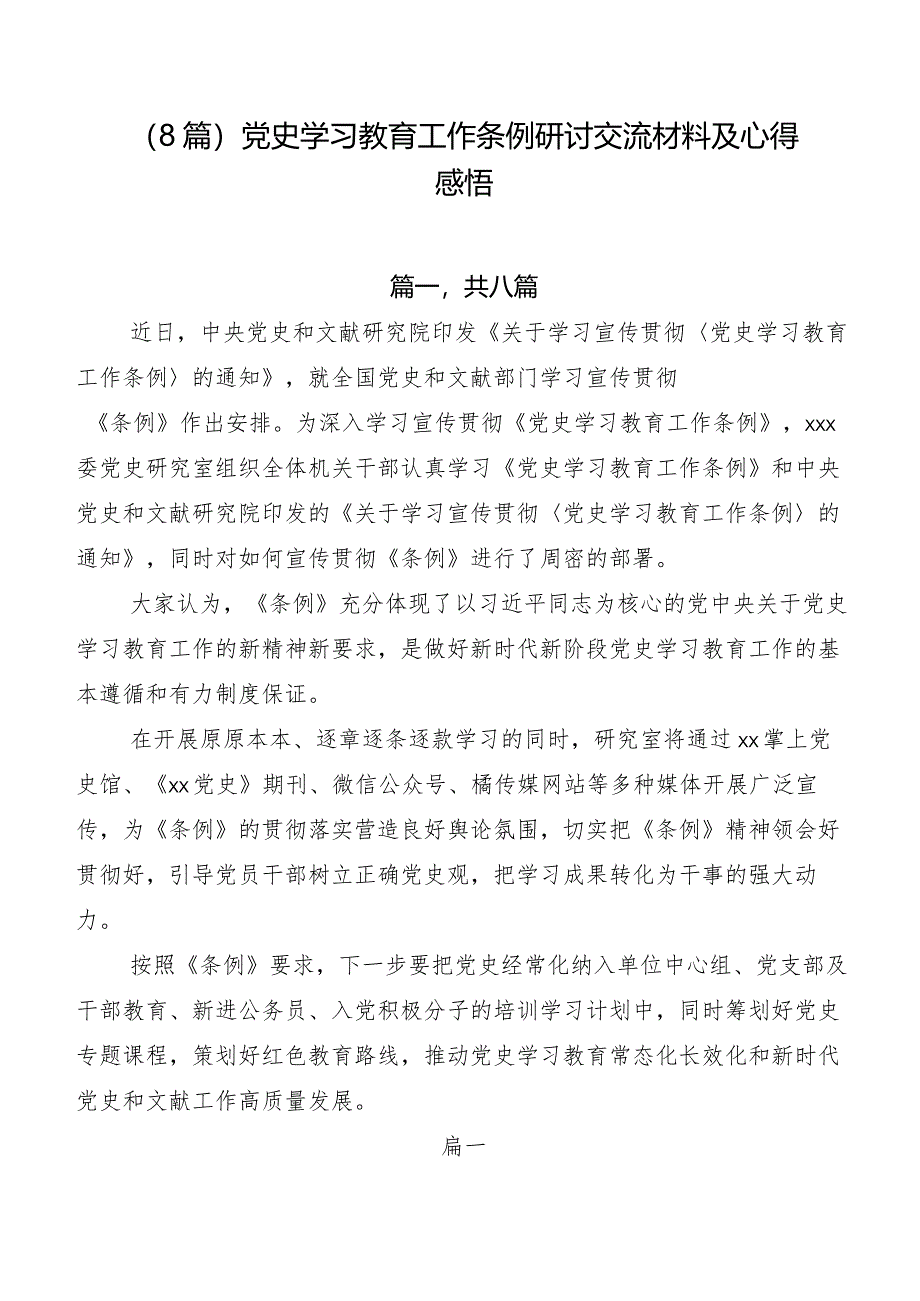 （8篇）党史学习教育工作条例研讨交流材料及心得感悟

篇一，共八篇

近日，中央党史和文献研究院印发《关于学习宣传贯彻〈党史学习教育工作条例〉的通知》，就全国党史和文献部门学习宣传贯彻《条例》作出安排。为深入学习宣传贯彻《党史学习教育工作条例》，xxx委党史研究室组织全体机关干部认真学习《党史学习教育工作条例》和中央党史和文献研究院印发的《关于学习宣传贯彻〈党史学习教育工作条例〉的通知》，同时对如何宣传贯彻《条例》进行了周密的部署。

大家认为，《条例》充分体现了以习近平同志为核心的党中央关于党史学习教育工作的新精神新要求，是做好新时代新阶段党史学习教育工作的基本遵循和有力制度保证。

在开展原原本本、逐章逐条逐款学习的同时，研究室将通过xx掌上党史馆、《xx党史》期刊、微信公众号、橘传媒网站等多种媒体开展广泛宣传，为《条例》的贯彻落实营造良好舆论氛围，切实把《条例》精神领会好贯彻好，引导党员干部树立正确党史观，把学习成果转化为干事的强大动力。

按照《条例》要求，下一步要把党史经常化纳入单位中心组、党支部及干部教育、新进公务员、入党积极分子的培训学习计划中，同时筹划好党史专题课程，策划好红色教育路线，推动党史学习教育常态化长效化和新时代党史和文献工作高质量发展。

扁一